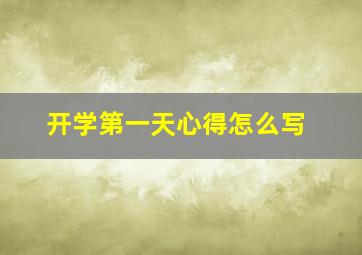 开学第一天心得怎么写